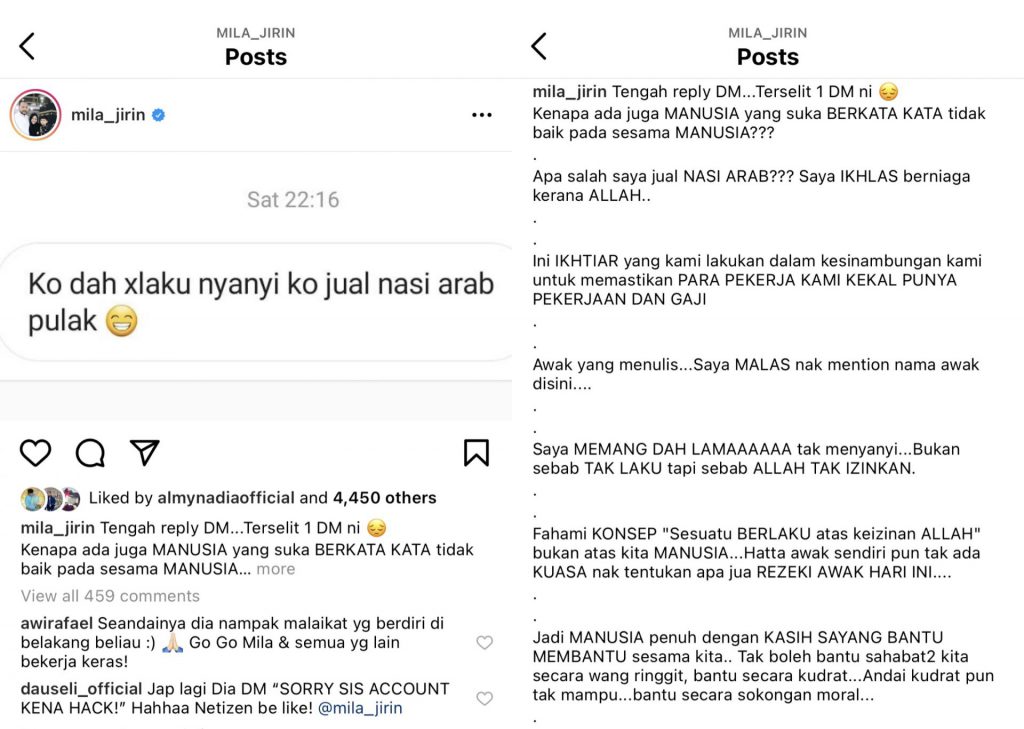 MILA_JIRIN
Posts

mila_jirin

Sat 22:16

Ko dah xlaku nyanyi ko jual nasi arab pulak 😁

Liked by almynadiaofficial and 4,450 others

mila_jirin Tengah reply DM...Terselit 1 DM ni 😔
Kenapa ada juga MANUSIA yang suka BERKATA KATA tidak baik pada sesama MANUSIA... more

View all 459 comments

awirafael Seandainya dia nampak malaikat yg berdiri di belakang beliau :) 🙏🏻 Go Go Mila & semua yg lain bekerja keras!

dauseli_official Jap lagi Dia DM "SORRY SIS ACCOUNT KENA HACK!" Hahhaa Netizen be like! @mila_jirin

MILA_JIRIN
Posts

mila_jirin Tengah reply DM...Terselit 1 DM ni 😔
Kenapa ada juga MANUSIA yang suka BERKATA KATA tidak baik pada sesama MANUSIA???
.
Apa salah saya jual NASI ARAB??? Saya IKHLAS berniaga kerana ALLAH..
.
.
Ini IKHTIAR yang kami lakukan dalam kesinambungan kami untuk memastikan PARA PEKERJA KAMI KEKAL PUNYA PEKERJAAN DAN GAJI
.
.
Awak yang menulis...Saya MALAS nak mention nama awak disini....
.
.
Saya MEMANG DAH LAMAAAAAA tak menyanyi...Bukan sebab TAK LAKU tapi sebab ALLAH TAK IZINKAN.
.
.
Fahami KONSEP "Sesuatu BERLAKU atas keizinan ALLAH" bukan atas kita MANUSIA...Hatta awak sendiri pun tak ada KUASA nak tentukan apa jua REZEKI AWAK HARI INI....
.
.
Jadi MANUSIA penuh dengan KASIH SAYANG BANTU MEMBANTU sesama kita.. Tak boleh bantu sahabat2 kita secara wang ringgit, bantu secara kudrat...Andai kudrat pun tak mampu...bantu secara sokongan moral...
.